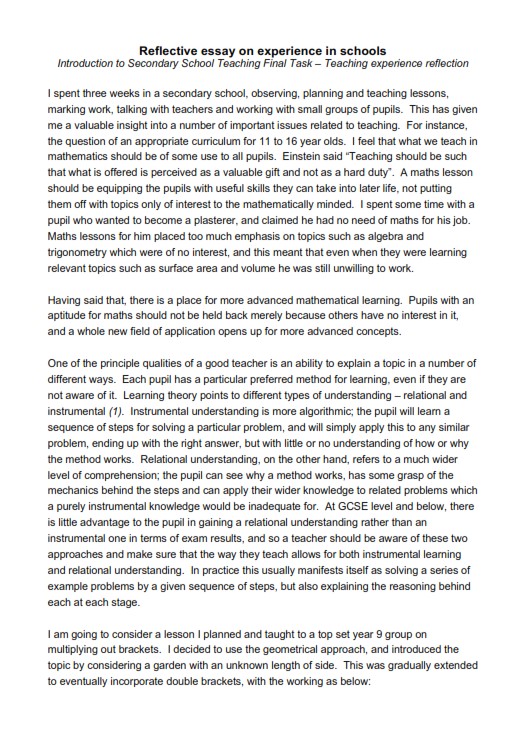 Reflective essay on experience in schools
Introduction to Secondary School Teaching Final Task – Teaching experience reflection

I spent three weeks in a secondary school, observing, planning and teaching lessons, marking work, talking with teachers and working with small groups of pupils. This has given me a valuable insight into a number of important issues related to teaching. For instance, the question of an appropriate curriculum for 11 to 16 year olds. I feel that what we teach in mathematics should be of some use to all pupils. Einstein said "Teaching should be such that what is offered is perceived as a valuable gift and not as a hard duty". A maths lesson should be equipping the pupils with useful skills they can take into later life, not putting them off with topics only of interest to the mathematically minded. I spent some time with a pupil who wanted to become a plasterer, and claimed he had no need of maths for his job. Maths lessons for him placed too much emphasis on topics such as algebra and trigonometry which were of no interest, and this meant that even when they were learning relevant topics such as surface area and volume he was still unwilling to work.

Having said that, there is a place for more advanced mathematical learning. Pupils with an aptitude for maths should not be held back merely because others have no interest in it, and a whole new field of application opens up for more advanced concepts.

One of the principle qualities of a good teacher is an ability to explain a topic in a number of different ways. Each pupil has a particular preferred method for learning, even if they are not aware of it. Learning theory points to different types of understanding – relational and instrumental (1). Instrumental understanding is more algorithmic; the pupil will learn a sequence of steps for solving a particular problem, and will simply apply this to any similar problem, ending up with the right answer, but with little or no understanding of how or why the method works. Relational understanding, on the other hand, refers to a much wider level of comprehension; the pupil can see why a method works, has some grasp of the mechanics behind the steps and can apply their wider knowledge to related problems which a purely instrumental knowledge would be inadequate for. At GCSE level and below, there is little advantage to the pupil in gaining a relational understanding rather than an instrumental one in terms of exam results, and so a teacher should be aware of these two approaches and make sure that the way they teach allows for both instrumental learning and relational understanding. In practice this usually manifests itself as solving a series of example problems by a given sequence of steps, but also explaining the reasoning behind each at each stage.

I am going to consider a lesson I planned and taught to a top set year 9 group on multiplying out brackets. I decided to use the geometrical approach, and introduced the topic by considering a garden with an unknown length of side. This was gradually extended to eventually incorporate double brackets, with the working as below: